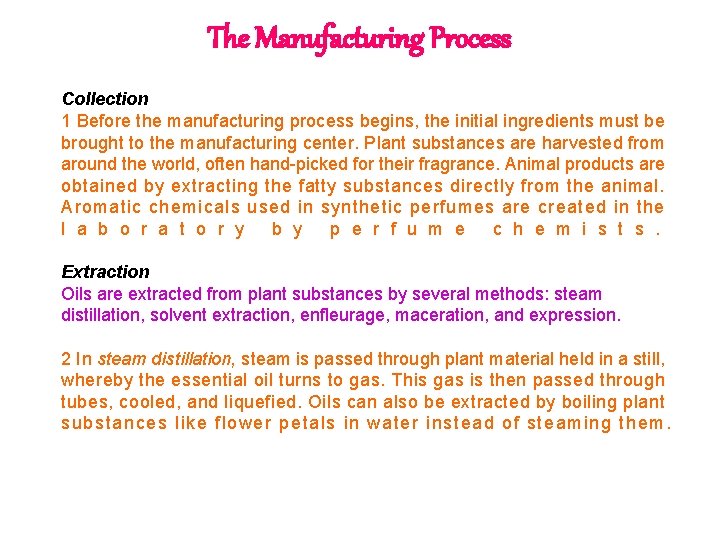 The Manufacturing Process

Collection
1 Before the manufacturing process begins, the initial ingredients must be brought to the manufacturing center. Plant substances are harvested from around the world, often hand-picked for their fragrance. Animal products are obtained by extracting the fatty substances directly from the animal. Aromatic chemicals used in synthetic perfumes are created in the laboratory by perfume chemists.

Extraction
Oils are extracted from plant substances by several methods: steam distillation, solvent extraction, enfleurage, maceration, and expression.

2 In steam distillation, steam is passed through plant material held in a still, whereby the essential oil turns to gas. This gas is then passed through tubes, cooled, and liquefied. Oils can also be extracted by boiling plant substances like flower petals in water instead of steaming them.